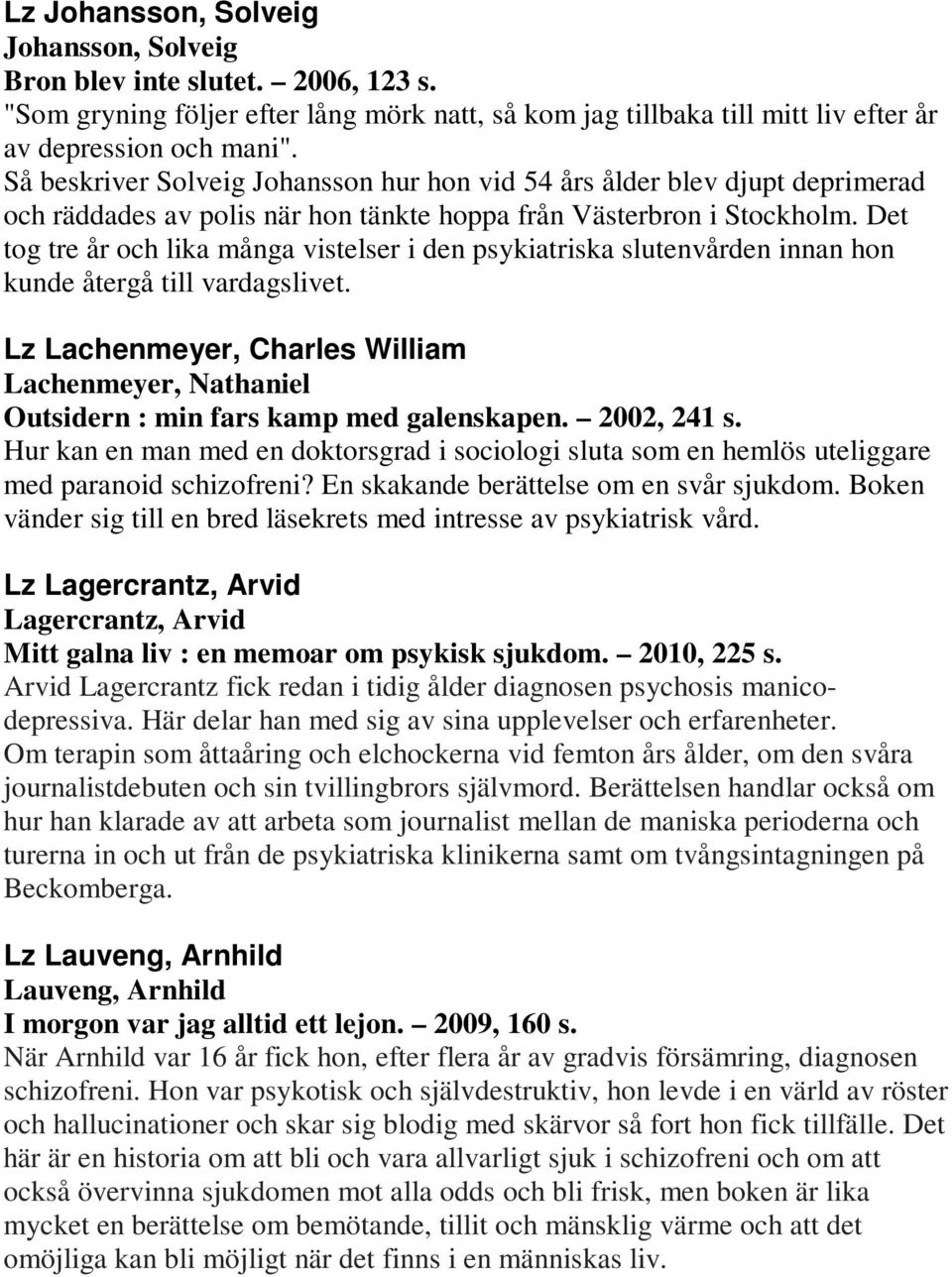 Lz Johansson, Solveig
Johansson, Solveig
Bron blev inte slutet. – 2006, 123 s.
"Som gryning följer efter lång mörk natt, så kom jag tillbaka till mitt liv efter år av depression och mani".
Så beskriver Solveig Johansson hur hon vid 54 års ålder blev djupt deprimerad och räddades av polis när hon tänkte hoppa från Västerbron i Stockholm. Det tog tre år och lika många vistelser i den psykiatriska slutenvården innan hon kunde återgå till vardagslivet.

Lz Lachenmeyer, Charles William
Lachenmeyer, Nathaniel
Outsidern : min fars kamp med galenskapen. – 2002, 241 s.
Hur kan en man med en doktorsgrad i sociologi sluta som en hemlös uteliggare med paranoid schizofreni? En skakande berättelse om en svår sjukdom. Boken vänder sig till en bred läsekrets med intresse av psykiatrisk vård.

Lz Lagercrantz, Arvid
Lagercrantz, Arvid
Mitt galna liv : en memoar om psykisk sjukdom. – 2010, 225 s.
Arvid Lagercrantz fick redan i tidig ålder diagnosen psychosis manico-depressiva. Här delar han med sig av sina upplevelser och erfarenheter.
Om terapin som åttaåring och elchockerna vid femton års ålder, om den svåra journalistdebuten och sin tvillingbrors självmord. Berättelsen handlar också om hur han klarade av att arbeta som journalist mellan de maniska perioderna och turerna in och ut från de psykiatriska klinikerna samt om tvångsintagningen på Beckomberga.

Lz Lauveng, Arnhild
Lauveng, Arnhild
I morgon var jag alltid ett lejon. – 2009, 160 s.
När Arnhild var 16 år fick hon, efter flera år av gradvis försämring, diagnosen schizofreni. Hon var psykotisk och självdestruktiv, hon levde i en värld av röster och hallucinationer och skar sig blodig med skärvor så fort hon fick tillfälle. Det här är en historia om att bli och vara allvarligt sjuk i schizofreni och om att också övervinna sjukdomen mot alla odds och bli frisk, men boken är lika mycket en berättelse om bemötande, tillit och mänsklig värme och att det omöjliga kan bli möjligt när det finns i en människas liv.